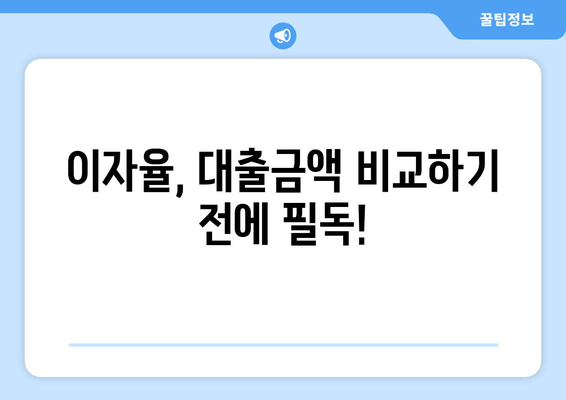 꿀팁정보

이자율, 대출금액 비교하기 전에 필독!